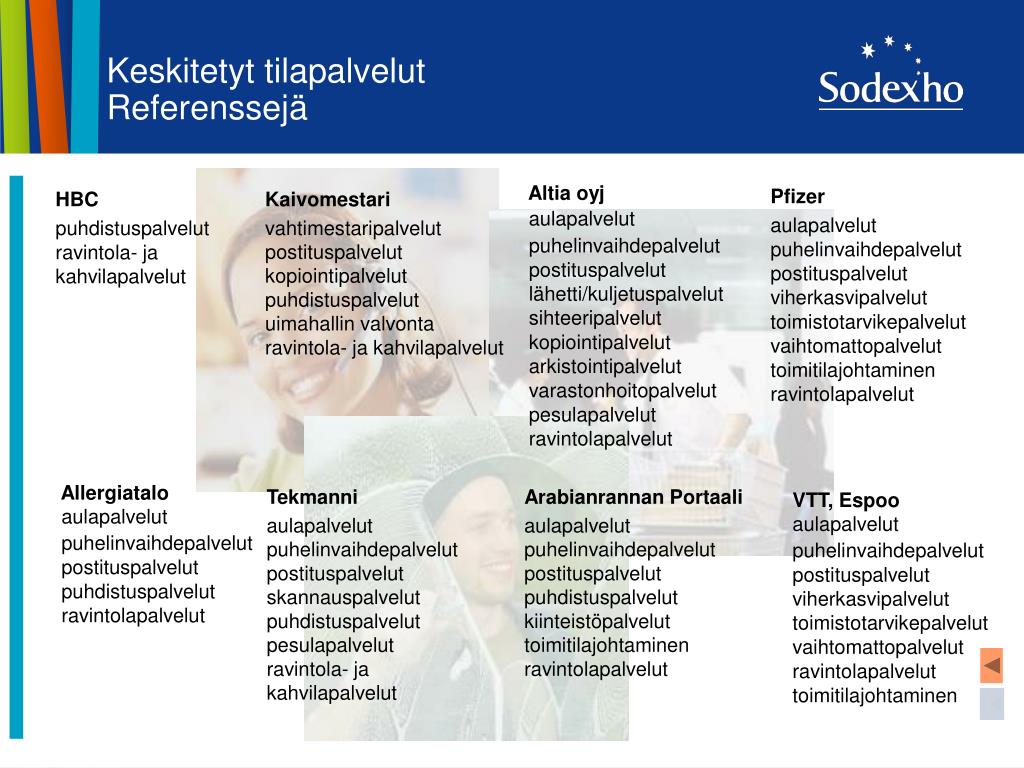 Keskitetyt tilapalvelut
Referenssejä

Sodexho

HBC
puhdistuspalvelut
ravintola- ja kahvilapalvelut

Kaivomestari
vahtimestaripalvelut
postituspalvelut
kopiointipalvelut
puhdistuspalvelut
uimahallin valvonta
ravintola- ja kahvilapalvelut

Altia oyj
aulapalvelut
puhelinvaihdepalvelut
postituspalvelut
lähetti/kuljetuspalvelut
sihteeripalvelut
kopiointipalvelut
arkistointipalvelut
varastonhoitopalvelut
pesulapalvelut
ravintolapalvelut

Pfizer
aulapalvelut
puhelinvaihdepalvelut
postituspalvelut
viherkasvipalvelut
toimistotarvikepalvelut
vaihtomattopalvelut
toimitilajohtaminen
ravintolapalvelut

Allergiatalo
aulapalvelut
puhelinvaihdepalvelut
postituspalvelut
puhdistuspalvelut
ravintolapalvelut

Tekmanni
aulapalvelut
puhelinvaihdepalvelut
postituspalvelut
skannauspalvelut
puhdistuspalvelut
pesulapalvelut
ravintola- ja kahvilapalvelut

Arabianrannan Portaali
aulapalvelut
puhelinvaihdepalvelut
postituspalvelut
puhdistuspalvelut
kiinteistöpalvelut
toimitilajohtaminen
ravintolapalvelut

VTT, Espoo
aulapalvelut
puhelinvaihdepalvelut
postituspalvelut
viherkasvipalvelut
toimistotarvikepalvelut
vaihtomattopalvelut
ravintolapalvelut
toimitilajohtaminen